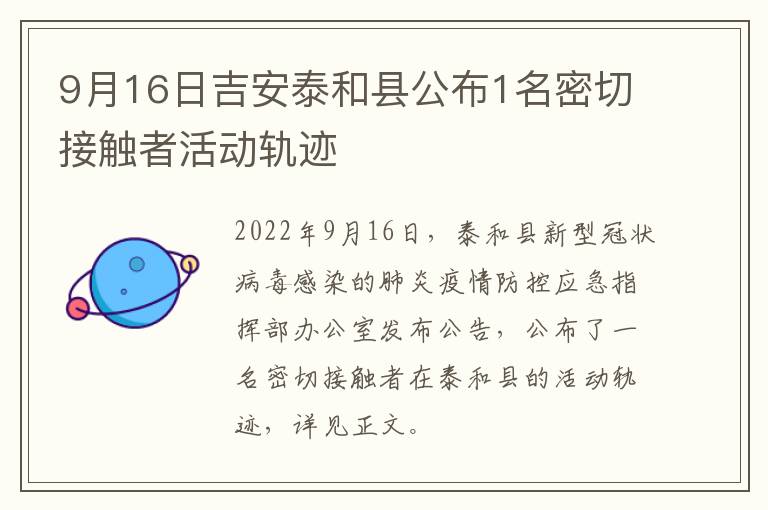 9月16日吉安泰和县公布1名密切接触者活动轨迹

2022年9月16日，泰和县新型冠状病毒感染的肺炎疫情防控应急指挥部办公室发布公告，公布了一名密切接触者在泰和县的活动轨迹，详见正文。